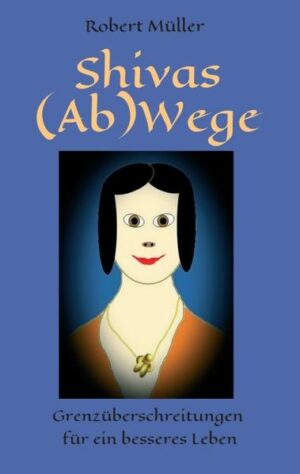 Robert Müller

Shivas (Ab)Wege

Grenzüberschreitungen für ein besseres Leben